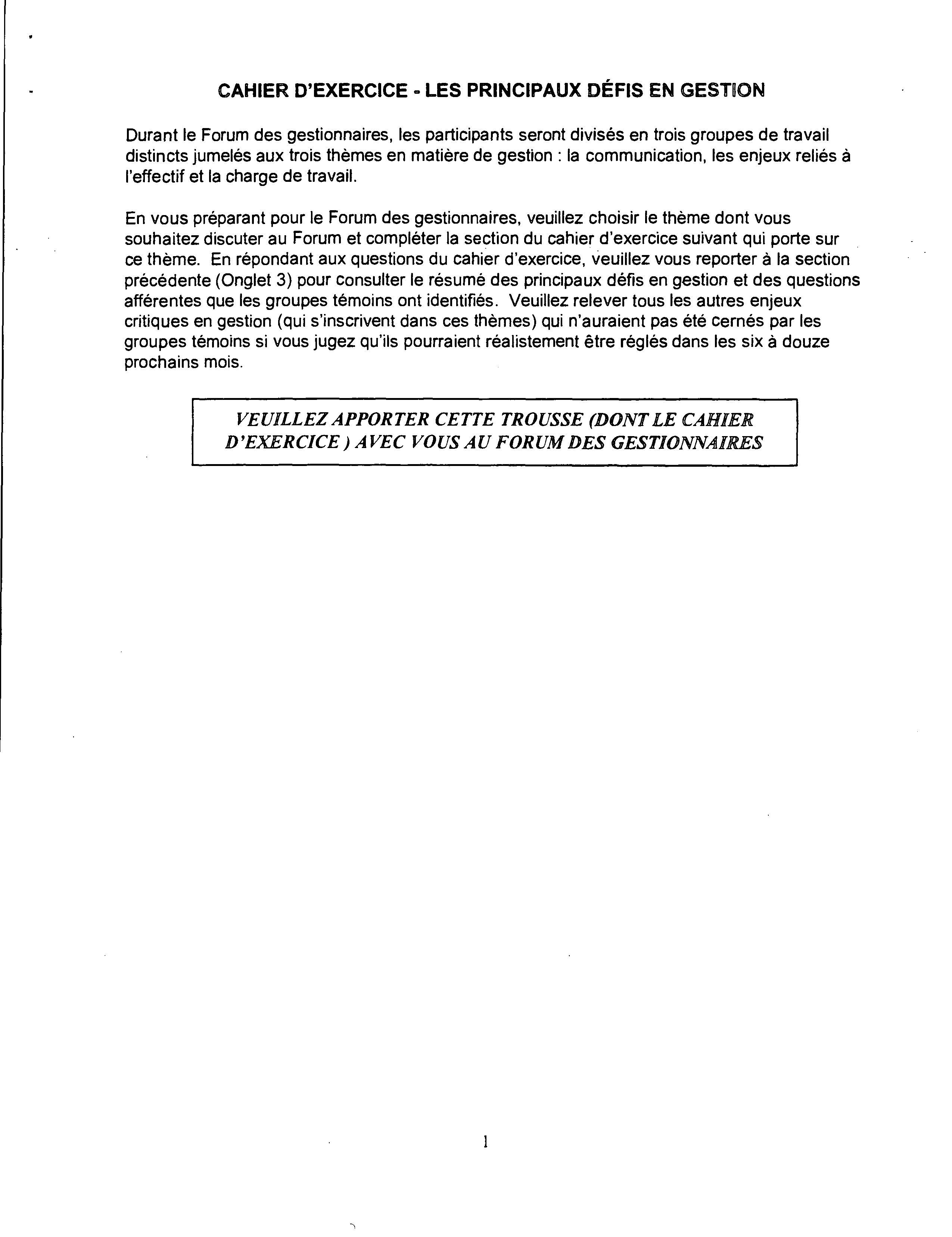 CAHIER D'EXERCICE - LES PRINCIPAUX DÉFIS EN GESTION

Durant le Forum des gestionnaires, les participants seront divisés en trois groupes de travail distincts jumelés aux trois thèmes en matière de gestion : la communication, les enjeux reliés à l'effectif et la charge de travail.

En vous préparant pour le Forum des gestionnaires, veuillez choisir le thème dont vous souhaitez discuter au Forum et compléter la section du cahier d'exercice suivant qui porte sur ce thème. En répondant aux questions du cahier d'exercice, veuillez vous reporter à la section précédente (Onglet 3) pour consulter le résumé des principaux défis en gestion et des questions afférentes que les groupes témoins ont identifiés. Veuillez relever tous les autres enjeux critiques en gestion (qui s'inscrivent dans ces thèmes) qui n'auraient pas été cernés par les groupes témoins si vous jugez qu'ils pourraient réalistement être réglés dans les six à douze prochains mois.

VEUILLEZ APPORTER CETTE TROUSSE (DONT LE CAHIER D'EXERCICE ) AVEC VOUS AU FORUM DES GESTIONNAIRES

1